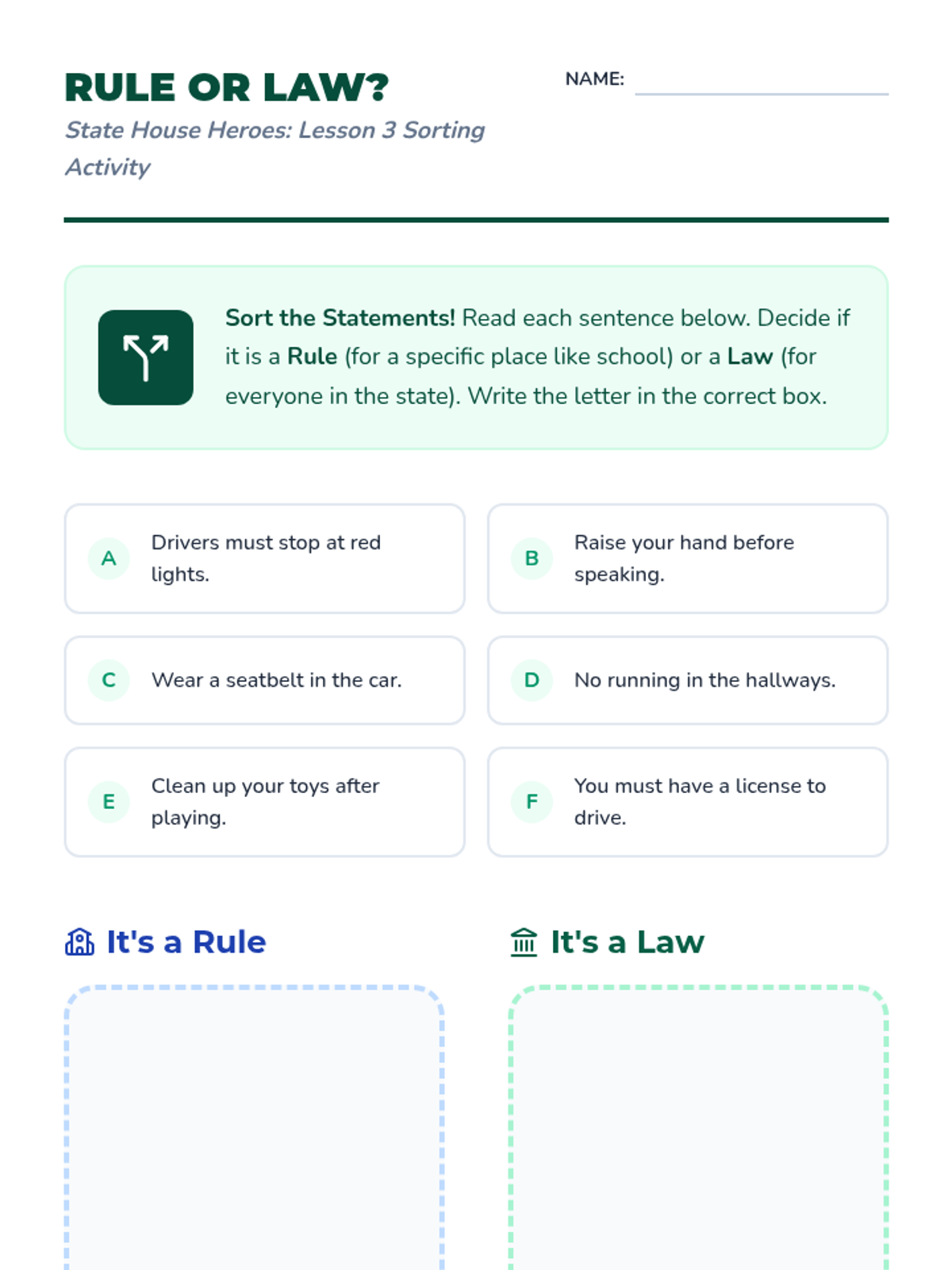 RULE OR LAW?

State House Heroes: Lesson 3 Sorting Activity

NAME:

Sort the Statements! Read each sentence below. Decide if it is a Rule (for a specific place like school) or a Law (for everyone in the state). Write the letter in the correct box.

A Drivers must stop at red lights.

B Raise your hand before speaking.

C Wear a seatbelt in the car.

D No running in the hallways.

E Clean up your toys after playing.

F You must have a license to drive.

It's a Rule

It's a Law